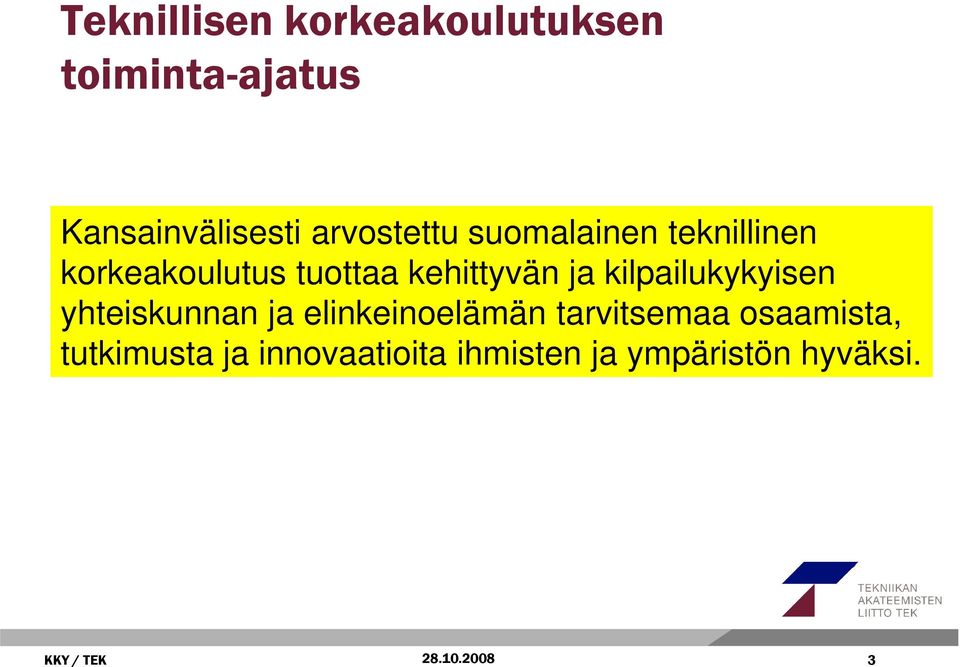 Teknillisen korkeakoulutuksen toiminta-ajatus

Kansainvälisesti arvostettu suomalainen teknillinen korkeakoulutus tuottaa kehittyvän ja kilpailukykyisen yhteiskunnan ja elinkeinoelämän tarvitsemaa osaamista, tutkimusta ja innovaatioita ihmisten ja ympäristön hyväksi.

TEKNIIKAN AKATEEMISTEN LIITTO TEK

KKY / TEK

28.10.2008

3